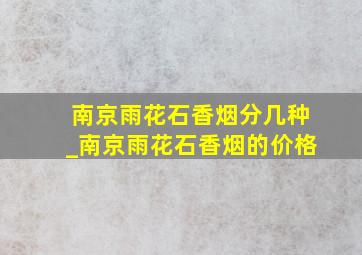 南京雨花石香烟分几种_南京雨花石香烟的价格